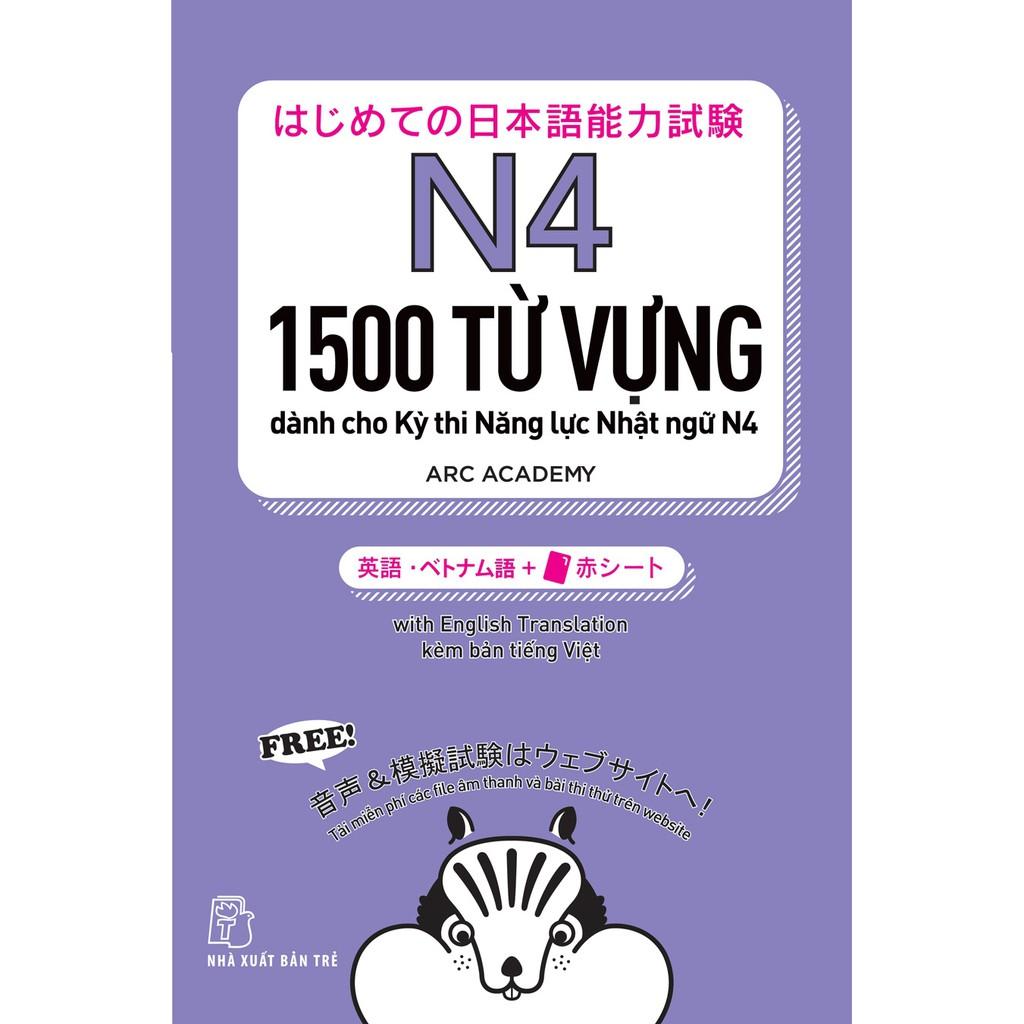 はじめての日本語能力試験

N4

1500 TỪ VỰNG

dành cho Kỳ thi Năng lực Nhật ngữ N4

ARC ACADEMY

英語・ベトナム語 + 赤シート

with English Translation
kèm bản tiếng Việt

FREE!

音声＆模擬試験はウェブサイトへ！
Tải miễn phí các file âm thanh và bài thi thử trên website

NHÀ XUẤT BẢN TRẺ